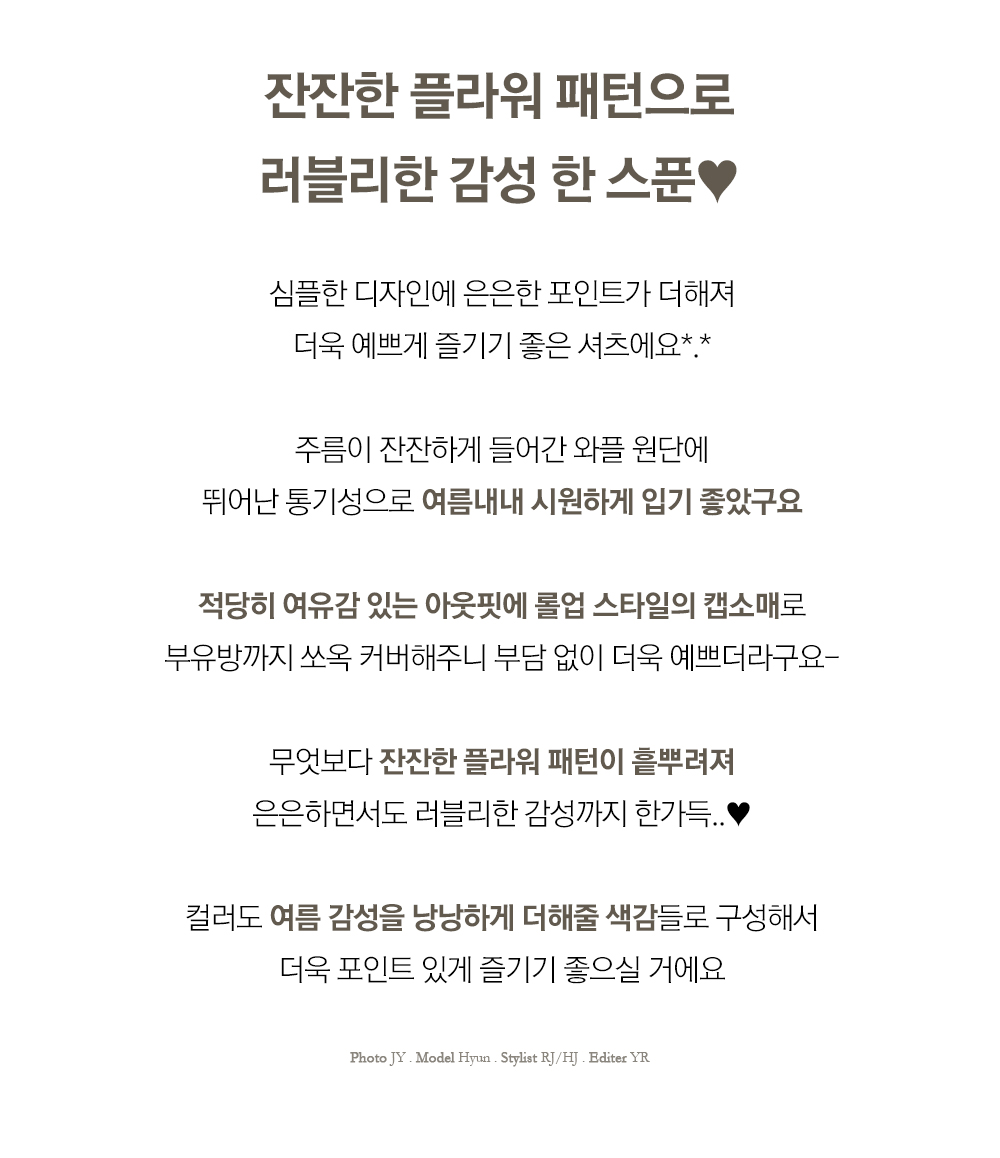 잔잔한 플라워 패턴으로
러블리한 감성 한 스푼♥

심플한 디자인에 은은한 포인트가 더해져
더욱 예쁘게 즐기기 좋은 셔츠에요*.*

주름이 잔잔하게 들어간 와플 원단에
뛰어난 통기성으로 여름내내 시원하게 입기 좋았구요

적당히 여유감 있는 아웃핏에 롤업 스타일의 캡소매로
부유방까지 쏘옥 커버해주니 부담 없이 더욱 예쁘더라구요-

무엇보다 잔잔한 플라워 패턴이 흩뿌려져
은은하면서도 러블리한 감성까지 한가득..♥

컬러도 여름 감성을 낭낭하게 더해줄 색감들로 구성해서
더욱 포인트 있게 즐기기 좋으실 거에요

Photo JY . Model Hyun . Stylist RJ/HJ . Editer YR